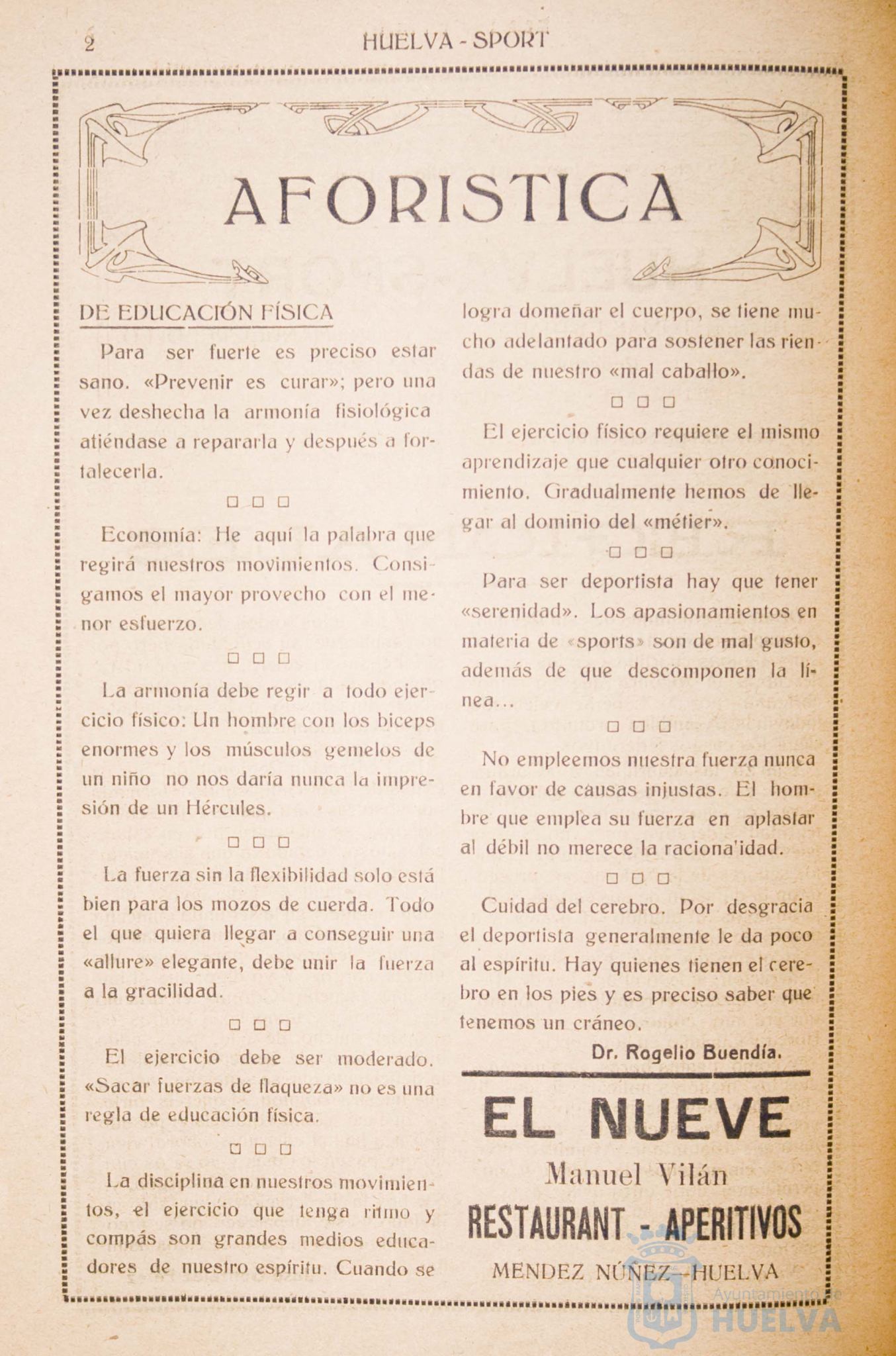 2 HUELVA - SPORT

AFORISTICA

DE EDUCACIÓN FÍSICA

Para ser fuerte es preciso estar sano. «Prevenir es curar»; pero una vez deshecha la armonía fisiológica atiéndase a repararla y después a fortalecerla.

□ □ □

Economía: He aquí la palabra que regirá nuestros movimientos. Consigamos el mayor provecho con el menor esfuerzo.

□ □ □

La armonía debe regir a todo ejercicio físico: Un hombre con los biceps enormes y los músculos gemelos de un niño no nos daría nunca la impresión de un Hércules.

□ □ □

La fuerza sin la flexibilidad solo está bien para los mozos de cuerda. Todo el que quiera llegar a conseguir una «allure» elegante, debe unir la fuerza a la gracilidad.

□ □ □

El ejercicio debe ser moderado. «Sacar fuerzas de flaqueza» no es una regla de educación física.

□ □ □

La disciplina en nuestros movimientos, el ejercicio que tenga ritmo y compás son grandes medios educadores de nuestro espíritu. Cuando se logra domeñar el cuerpo, se tiene mucho adelantado para sostener las riendas de nuestro «mal caballo».

□ □ □

El ejercicio físico requiere el mismo aprendizaje que cualquier otro conocimiento. Gradualmente hemos de llegar al dominio del «métier».

□ □ □

Para ser deportista hay que tener «serenidad». Los apasionamientos en materia de «sports» son de mal gusto, además de que descomponen la línea...

□ □ □

No empleemos nuestra fuerza nunca en favor de causas injustas. El hombre que emplea su fuerza en aplastar al débil no merece la raciona'idad.

□ □ □

Cuidad del cerebro. Por desgracia el deportista generalmente le da poco al espíritu. Hay quienes tienen el cerebro en los pies y es preciso saber que tenemos un cráneo.

Dr. Rogelio Buendía.

EL NUEVE
Manuel Vilán
RESTAURANT - APERITIVOS
MENDEZ NÚÑEZ—HUELVA

Ayuntamiento de HUELVA